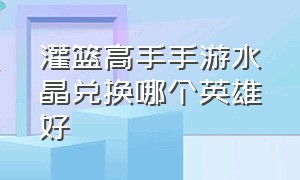 灌篮高手手游水晶兑换哪个英雄好